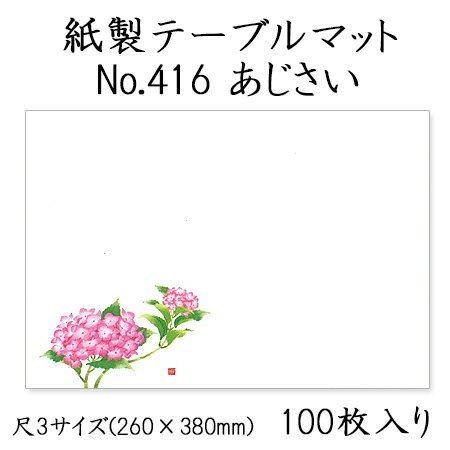 紙製テーブルマット
No.416 あじさい

尺3サイズ(260×380mm)　100枚入り